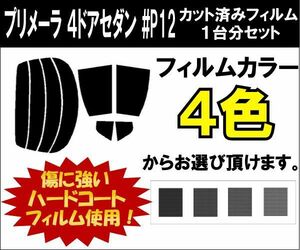 プリメーラ 4ドアセダン #P12 カット済みフィルム 1台分セット

フィルムカラー

4色

からお選び頂けます。

傷に強い
ハードコート
フィルム使用！